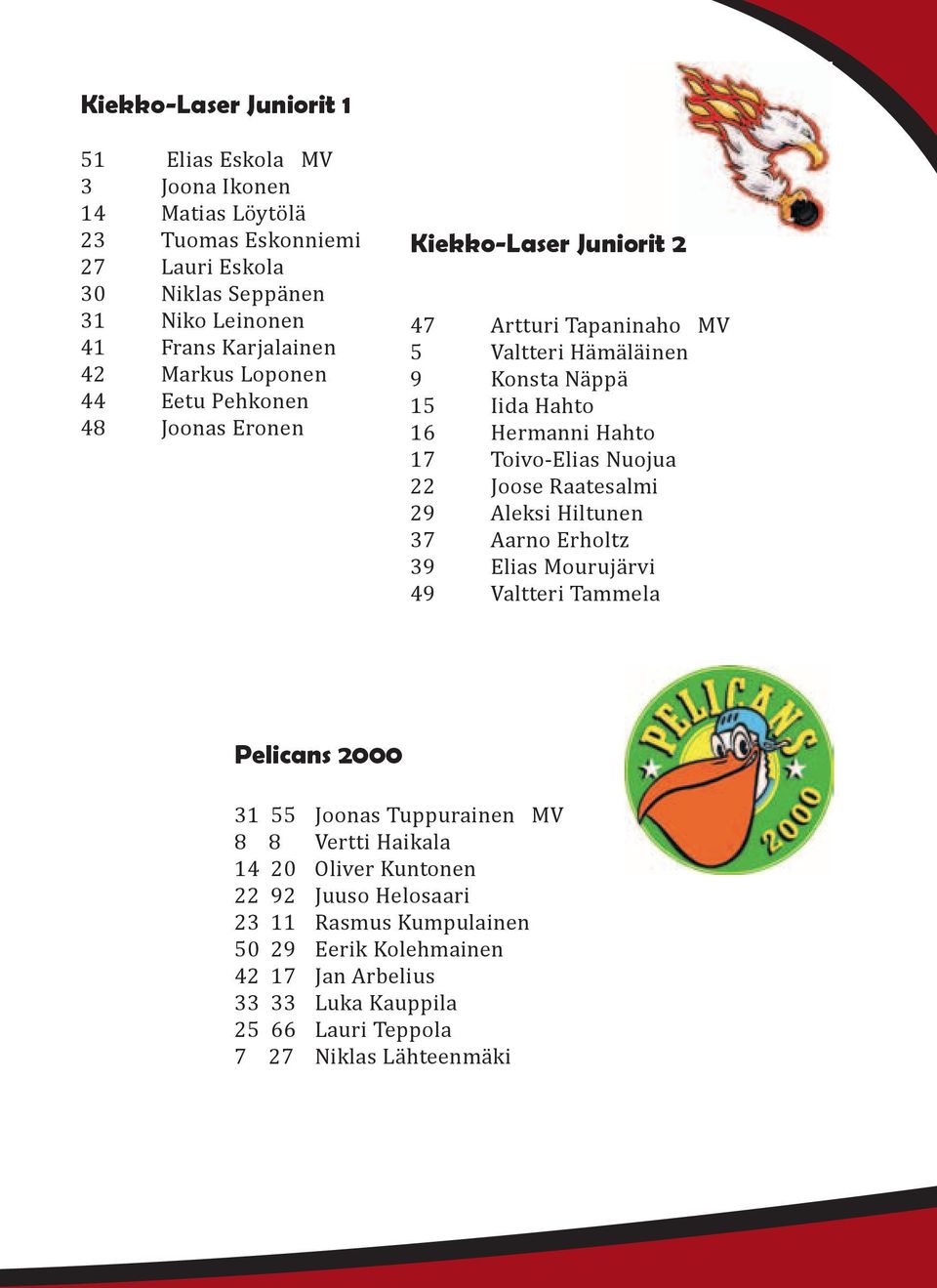 Kiekko-Laser Juniorit 1

51 Elias Eskola MV
3 Joona Ikonen
14 Matias Löytölä
23 Tuomas Eskonniemi
27 Lauri Eskola
30 Niklas Seppänen
31 Niko Leinonen
41 Frans Karjalainen
42 Markus Loponen
44 Eetu Pehkonen
48 Joonas Eronen

Kiekko-Laser Juniorit 2

47 Artturi Tapaninaho MV
5 Valtteri Hämäläinen
9 Konsta Näppä
15 Iida Hahto
16 Hermanni Hahto
17 Toivo-Elias Nuojua
22 Joose Raatesalmi
29 Aleksi Hiltunen
37 Aarno Erholtz
39 Elias Mourujärvi
49 Valtteri Tammela

PELICANS 2000

Pelicans 2000

31 55 Joonas Tuppurainen MV
8 8 Vertti Haikala
14 20 Oliver Kuntonen
22 92 Juuso Helosaari
23 11 Rasmus Kumpulainen
50 29 Eerik Kolehmainen
42 17 Jan Arbelius
33 33 Luka Kauppila
25 66 Lauri Teppola
7 27 Niklas Lähteenmäki